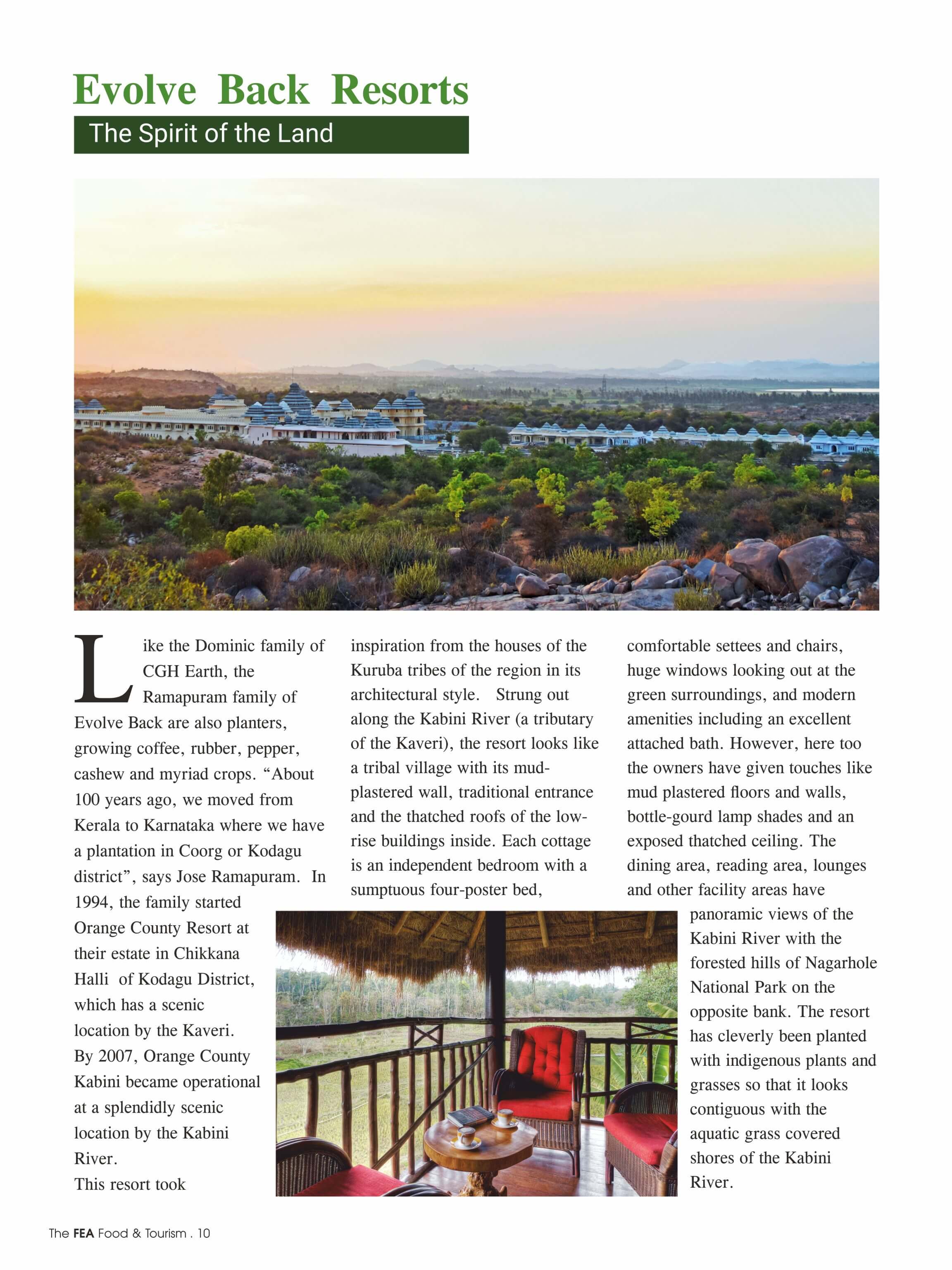 Evolve Back Resorts

The Spirit of the Land

Like the Dominic family of CGH Earth, the Ramapuram family of Evolve Back are also planters, growing coffee, rubber, pepper, cashew and myriad crops. “About 100 years ago, we moved from Kerala to Karnataka where we have a plantation in Coorg or Kodagu district”, says Jose Ramapuram. In 1994, the family started Orange County Resort at their estate in Chikkana Halli of Kodagu District, which has a scenic location by the Kaveri. By 2007, Orange County Kabini became operational at a splendidly scenic location by the Kabini River.

This resort took inspiration from the houses of the Kuruba tribes of the region in its architectural style. Strung out along the Kabini River (a tributary of the Kaveri), the resort looks like a tribal village with its mud-plastered wall, traditional entrance and the thatched roofs of the low-rise buildings inside. Each cottage is an independent bedroom with a sumptuous four-poster bed, comfortable settees and chairs, huge windows looking out at the green surroundings, and modern amenities including an excellent attached bath. However, here too the owners have given touches like mud plastered floors and walls, bottle-gourd lamp shades and an exposed thatched ceiling. The dining area, reading area, lounges and other facility areas have panoramic views of the Kabini River with the forested hills of Nagarhole National Park on the opposite bank. The resort has cleverly been planted with indigenous plants and grasses so that it looks contiguous with the aquatic grass covered shores of the Kabini River.

The FEA Food & Tourism . 10